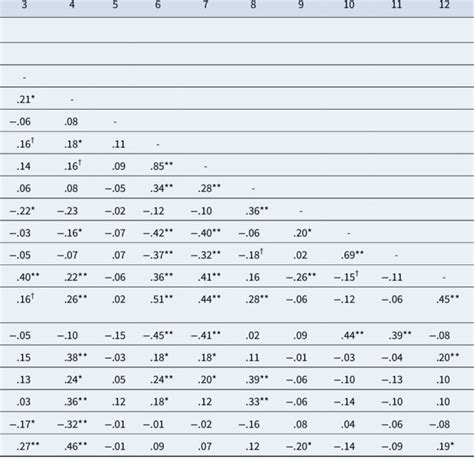 | 3 | 4 | 5 | 6 | 7 | 8 | 9 | 10 | 11 | 12 |
|---|---|---|---|---|---|---|---|---|---|
| | | | | | | | | | |
| | | | | | | | | | |
| - | | | | | | | | | |
| .21* | - | | | | | | | | |
| −.06 | .08 | - | | | | | | | |
| .16† | .18* | .11 | - | | | | | | |
| .14 | .16† | .09 | .85** | - | | | | | |
| .06 | .08 | −.05 | .34** | .28** | - | | | | |
| −.22* | −.23 | −.02 | −.12 | −.10 | .36** | - | | | |
| −.03 | −.16* | −.07 | −.42** | −.40** | −.06 | .20* | - | | |
| −.05 | −.07 | .07 | −.37** | −.32** | −.18† | .02 | .69** | - | |
| .40** | .22** | −.06 | .36** | .41** | .16 | −.26** | −.15† | −.11 | - |
| .16† | .26** | .02 | .51** | .44** | .28** | −.06 | −.12 | −.06 | .45** |
| −.05 | −.10 | −.15 | −.45** | −.41** | .02 | .09 | .44** | .39** | −.08 |
| .15 | .38** | −.03 | .18* | .18* | .11 | −.01 | −.03 | −.04 | .20** |
| .13 | .24* | .05 | .24** | .20* | .39** | −.06 | −.10 | −.13 | .10 |
| .03 | .36** | .12 | .18* | .12 | .33** | −.06 | −.14 | −.10 | .10 |
| −.17* | −.32** | −.01 | −.01 | −.02 | −.16 | .08 | .04 | −.06 | −.08 |
| .27** | .46** | −.01 | .09 | .07 | .12 | −.20* | −.14 | −.09 | .19* |